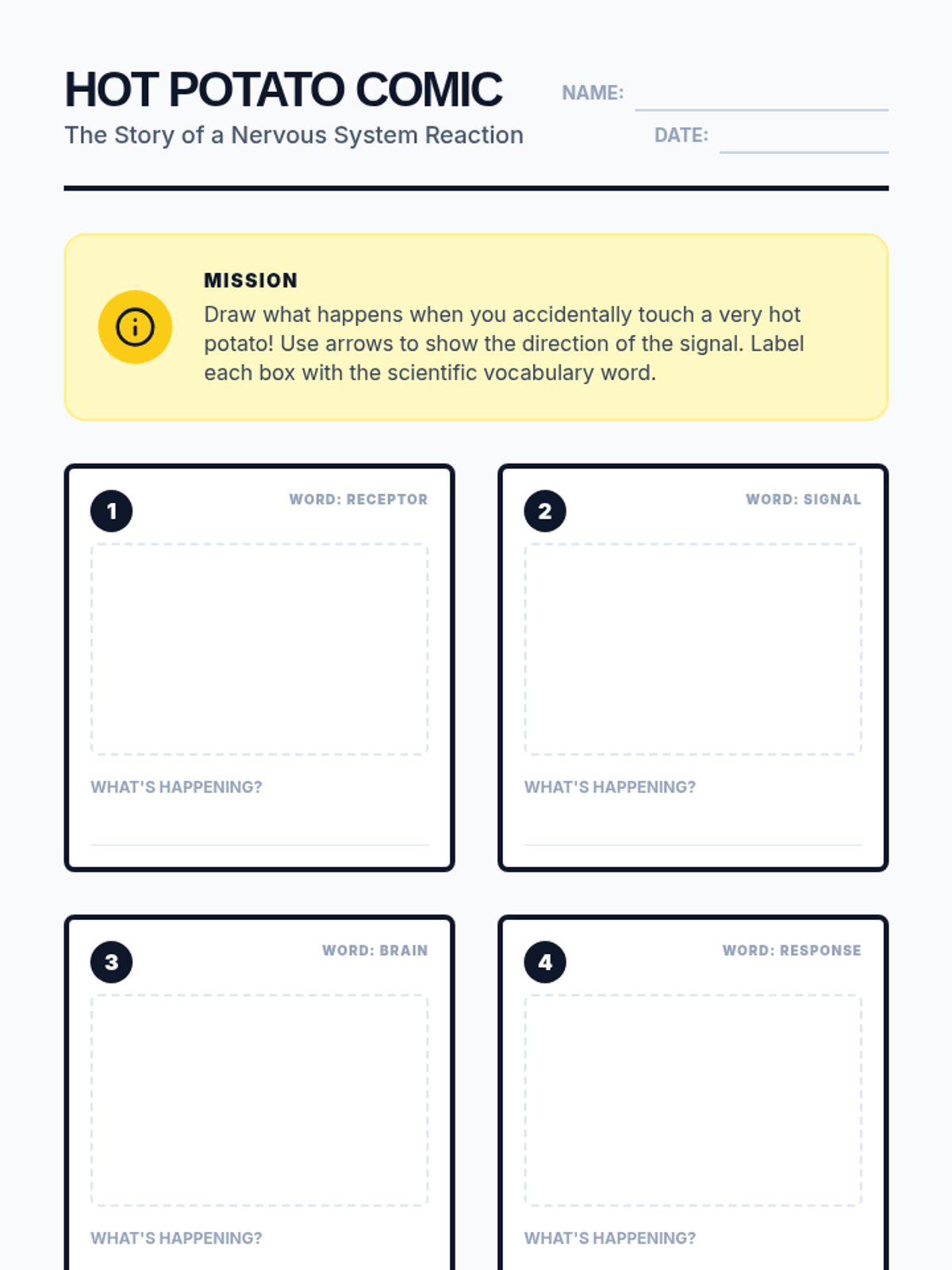 HOT POTATO COMIC
The Story of a Nervous System Reaction

NAME:
DATE:

MISSION
Draw what happens when you accidentally touch a very hot potato! Use arrows to show the direction of the signal. Label each box with the scientific vocabulary word.

1
WORD: RECEPTOR
WHAT'S HAPPENING?

2
WORD: SIGNAL
WHAT'S HAPPENING?

3
WORD: BRAIN
WHAT'S HAPPENING?

4
WORD: RESPONSE
WHAT'S HAPPENING?